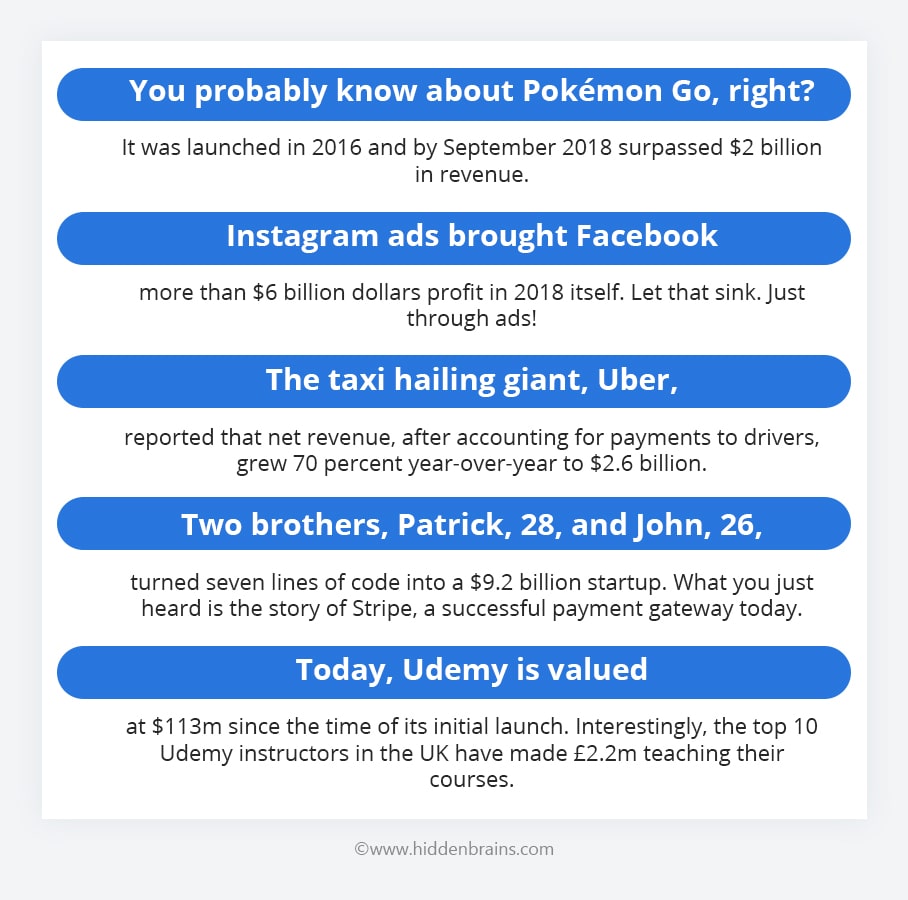 You probably know about Pokémon Go, right?

It was launched in 2016 and by September 2018 surpassed $2 billion in revenue.

Instagram ads brought Facebook

more than $6 billion dollars profit in 2018 itself. Let that sink. Just through ads!

The taxi hailing giant, Uber,

reported that net revenue, after accounting for payments to drivers, grew 70 percent year-over-year to $2.6 billion.

Two brothers, Patrick, 28, and John, 26,

turned seven lines of code into a $9.2 billion startup. What you just heard is the story of Stripe, a successful payment gateway today.

Today, Udemy is valued

at $113m since the time of its initial launch. Interestingly, the top 10 Udemy instructors in the UK have made £2.2m teaching their courses.

©www.hiddenbrains.com